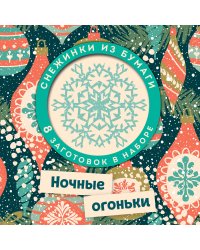 СНЕЖИНКИ ИЗ БУМАГИ

8 ЗАГОТОВОК В НАБОРЕ

Ночные огоньки